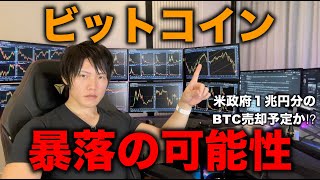 ビットコイン

米政府１兆円分の
BTC売却予定か⁉

暴落の可能性